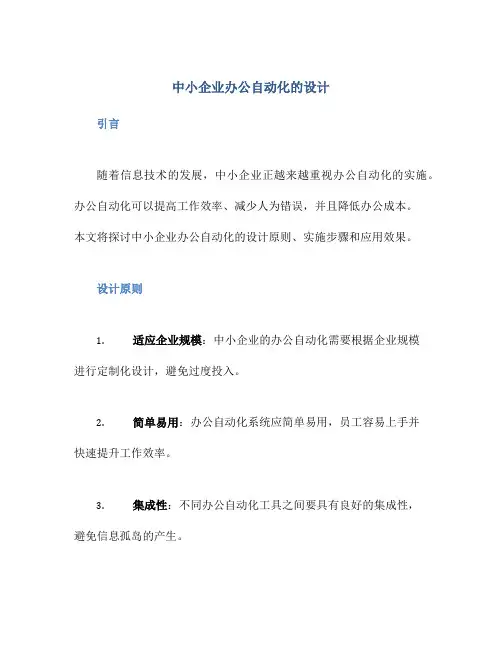 中小企业办公自动化的设计

引言

随着信息技术的发展，中小企业正越来越重视办公自动化的实施。办公自动化可以提高工作效率、减少人为错误，并且降低办公成本。本文将探讨中小企业办公自动化的设计原则、实施步骤和应用效果。

设计原则

1. 适应企业规模：中小企业的办公自动化需要根据企业规模进行定制化设计，避免过度投入。

2. 简单易用：办公自动化系统应简单易用，员工容易上手并快速提升工作效率。

3. 集成性：不同办公自动化工具之间要具有良好的集成性，避免信息孤岛的产生。